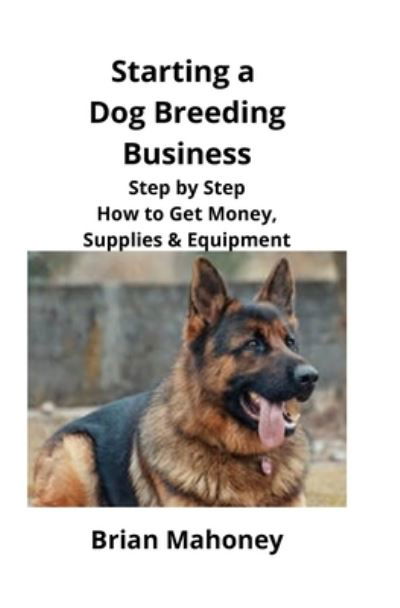 Starting a
Dog Breeding
Business

Step by Step
How to Get Money,
Supplies & Equipment

Brian Mahoney